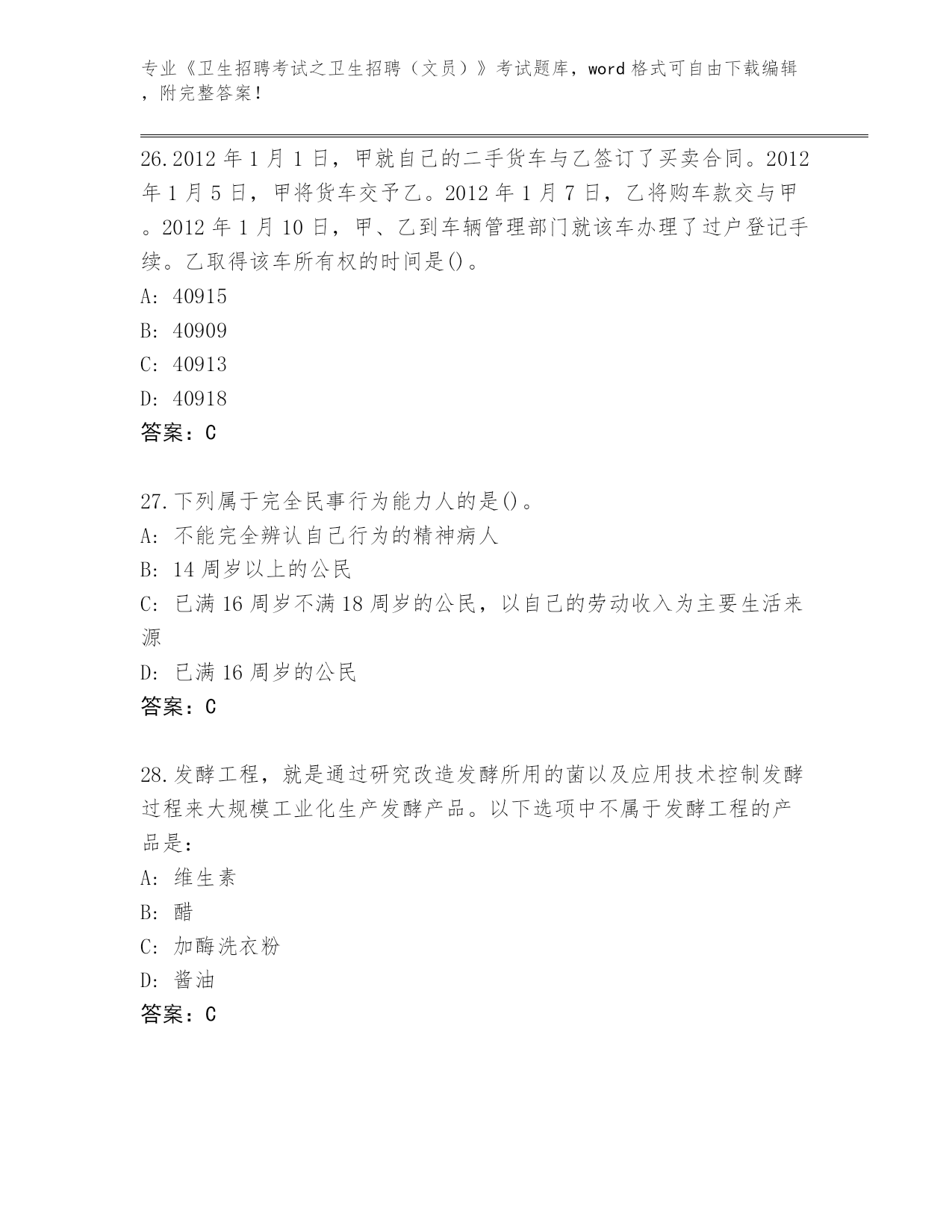 专业《卫生招聘考试之卫生招聘（文员）》考试题库，word 格式可自由下载编辑，附完整答案！

26.2012 年 1 月 1 日，甲就自己的二手货车与乙签订了买卖合同。2012 年 1 月 5 日，甲将货车交予乙。2012 年 1 月 7 日，乙将购车款交与甲。2012 年 1 月 10 日，甲、乙到车辆管理部门就该车办理了过户登记手续。乙取得该车所有权的时间是()。
A: 40915
B: 40909
C: 40913
D: 40918
答案：C

27.下列属于完全民事行为能力人的是()。
A: 不能完全辨认自己行为的精神病人
B: 14 周岁以上的公民
C: 已满 16 周岁不满 18 周岁的公民，以自己的劳动收入为主要生活来源
D: 已满 16 周岁的公民
答案：C

28.发酵工程，就是通过研究改造发酵所用的菌以及应用技术控制发酵过程来大规模工业化生产发酵产品。以下选项中不属于发酵工程的产品是：
A: 维生素
B: 醋
C: 加酶洗衣粉
D: 酱油
答案：C